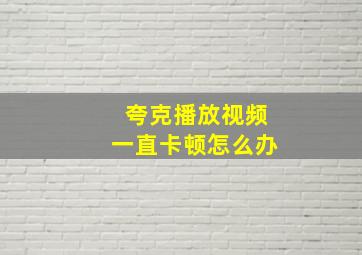 夸克播放视频
一直卡顿怎么办